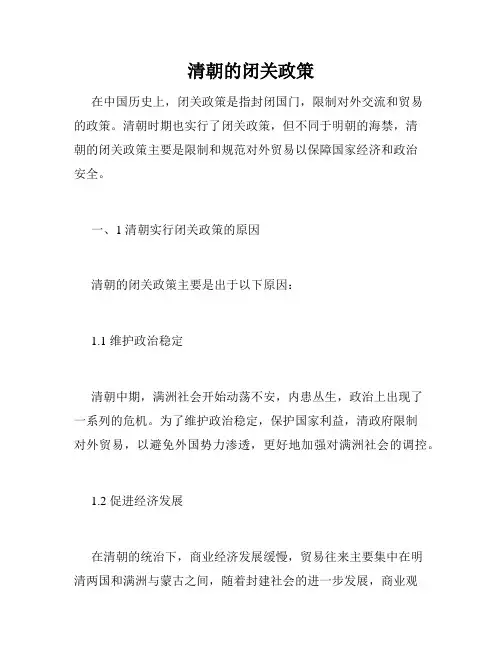 清朝的闭关政策

在中国历史上，闭关政策是指封闭国门，限制对外交流和贸易的政策。清朝时期也实行了闭关政策，但不同于明朝的海禁，清朝的闭关政策主要是限制和规范对外贸易以保障国家经济和政治安全。

一、1 清朝实行闭关政策的原因

清朝的闭关政策主要是出于以下原因：

1.1 维护政治稳定

清朝中期，满洲社会开始动荡不安，内患丛生，政治上出现了一系列的危机。为了维护政治稳定，保护国家利益，清政府限制对外贸易，以避免外国势力渗透，更好地加强对满洲社会的调控。

1.2 促进经济发展

在清朝的统治下，商业经济发展缓慢，贸易往来主要集中在明清两国和满洲与蒙古之间，随着封建社会的进一步发展，商业观